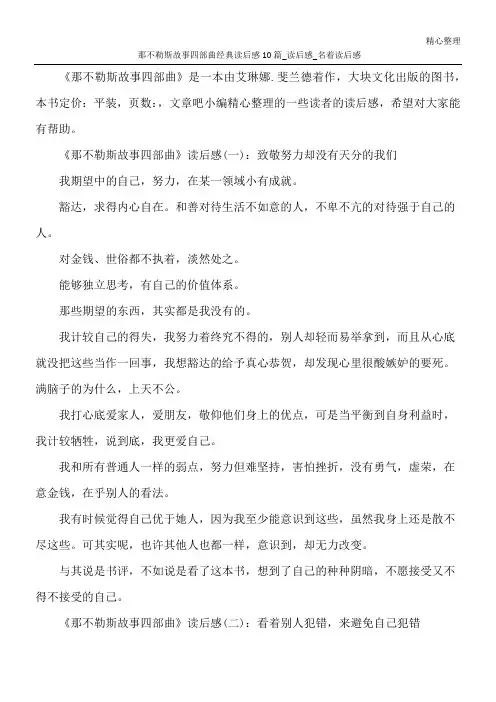 精心整理

那不勒斯故事四部曲经典读后感10篇_读后感_名着读后感

《那不勒斯故事四部曲》是一本由艾琳娜.斐兰德着作，大块文化出版的图书，本书定价：平装，页数：，文章吧小编精心整理的一些读者的读后感，希望对大家能有帮助。

《那不勒斯故事四部曲》读后感(一)：致敬努力却没有天分的我们

我期望中的自己，努力，在某一领域小有成就。

豁达，求得内心自在。和善对待生活不如意的人，不卑不亢的对待强于自己的人。

对金钱、世俗都不执着，淡然处之。

能够独立思考，有自己的价值体系。

那些期望的东西，其实都是我没有的。

我计较自己的得失，我努力着终究不得的，别人却轻而易举拿到，而且从心底就没把这些当作一回事，我想豁达的给予真心恭贺，却发现心里很酸嫉妒的要死。满脑子的为什么，上天不公。

我打心底爱家人，爱朋友，敬仰他们身上的优点，可是当平衡到自身利益时，我计较牺牲，说到底，我更爱自己。

我和所有普通人一样的弱点，努力但难坚持，害怕挫折，没有勇气，虚荣，在意金钱，在乎别人的看法。

我有时候觉得自己优于她人，因为我至少能意识到这些，虽然我身上还是散不尽这些。可其实呢，也许其他人也都一样，意识到，却无力改变。

与其说是书评，不如说是看了这本书，想到了自己的种种阴暗，不愿接受又不得不接受的自己。

《那不勒斯故事四部曲》读后感(二)：看着别人犯错，来避免自己犯错